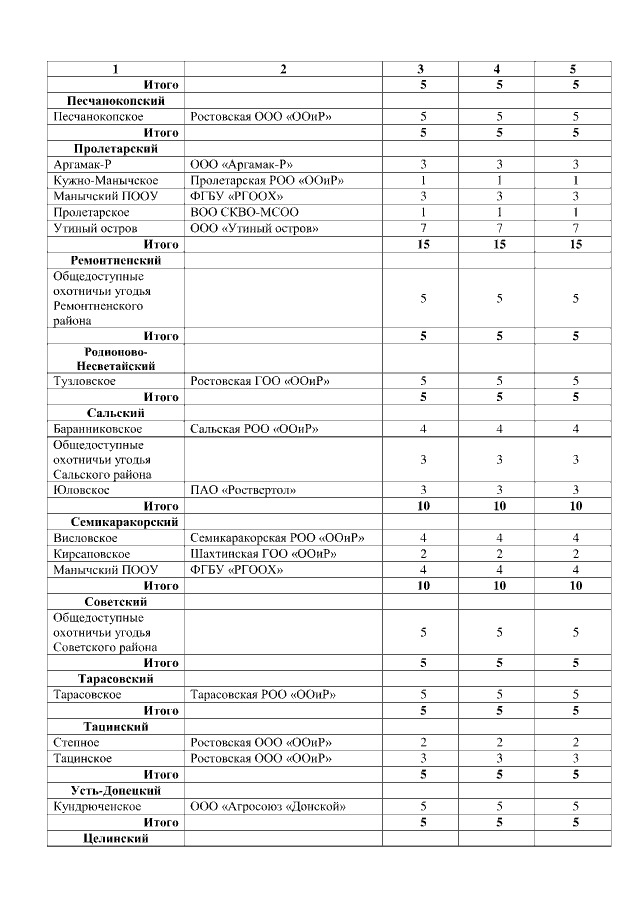 | 1 | 2 | 3 | 4 | 5 |
|---|---|---|---|---|
| Итого | | 5 | 5 | 5 |
| Песчанокопский | | | | |
| Песчанокопское | Ростовская ООО «ООиР» | 5 | 5 | 5 |
| Итого | | 5 | 5 | 5 |
| Пролетарский | | | | |
| Аргамак-Р | ООО «Аргамак-Р» | 3 | 3 | 3 |
| Кужно-Манычское | Пролетарская РОО «ООиР» | 1 | 1 | 1 |
| Манычский ПООУ | ФГБУ «РГООХ» | 3 | 3 | 3 |
| Пролетарское | ВОО СКВО-МСОО | 1 | 1 | 1 |
| Утиный остров | ООО «Утиный остров» | 7 | 7 | 7 |
| Итого | | 15 | 15 | 15 |
| Ремонтненский | | | | |
| Общедоступные охотничьи угодья Ремонтненского района | | 5 | 5 | 5 |
| Итого | | 5 | 5 | 5 |
| Родионово-Несветайский | | | | |
| Тузловское | Ростовская ГОО «ООиР» | 5 | 5 | 5 |
| Итого | | 5 | 5 | 5 |
| Сальский | | | | |
| Баранниковское | Сальская РОО «ООиР» | 4 | 4 | 4 |
| Общедоступные охотничьи угодья Сальского района | | 3 | 3 | 3 |
| Юловское | ПАО «Роствертол» | 3 | 3 | 3 |
| Итого | | 10 | 10 | 10 |
| Семикаракорский | | | | |
| Висловское | Семикаракорская РОО «ООиР» | 4 | 4 | 4 |
| Кирсановское | Шахтинская ГОО «ООиР» | 2 | 2 | 2 |
| Манычский ПООУ | ФГБУ «РГООХ» | 4 | 4 | 4 |
| Итого | | 10 | 10 | 10 |
| Советский | | | | |
| Общедоступные охотничьи угодья Советского района | | 5 | 5 | 5 |
| Итого | | 5 | 5 | 5 |
| Тарасовский | | | | |
| Тарасовское | Тарасовская РОО «ООиР» | 5 | 5 | 5 |
| Итого | | 5 | 5 | 5 |
| Тацинский | | | | |
| Степное | Ростовская ООО «ООиР» | 2 | 2 | 2 |
| Тацинское | Ростовская ООО «ООиР» | 3 | 3 | 3 |
| Итого | | 5 | 5 | 5 |
| Усть-Донецкий | | | | |
| Кундрюченское | ООО «Агросоюз «Донской» | 5 | 5 | 5 |
| Итого | | 5 | 5 | 5 |
| Целинский | | | | |